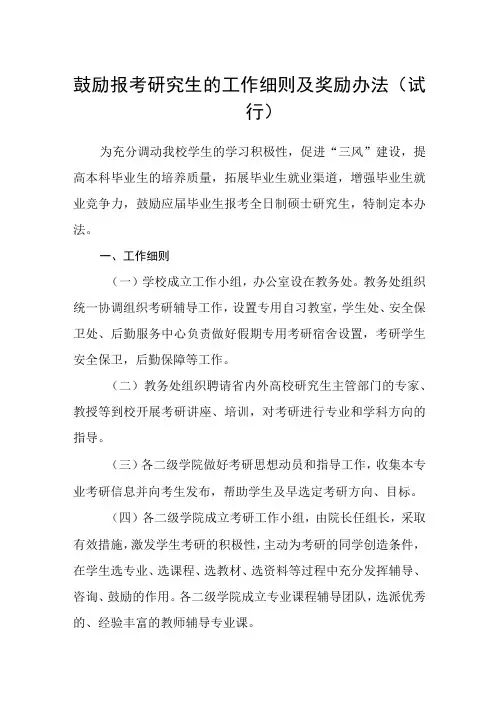 鼓励报考研究生的工作细则及奖励办法（试行）

为充分调动我校学生的学习积极性，促进“三风”建设，提高本科毕业生的培养质量，拓展毕业生就业渠道，增强毕业生就业竞争力，鼓励应届毕业生报考全日制硕士研究生，特制定本办法。

一、工作细则

（一）学校成立工作小组，办公室设在教务处。教务处组织统一协调组织考研辅导工作，设置专用自习教室，学生处、安全保卫处、后勤服务中心负责做好假期专用考研宿舍设置，考研学生安全保卫，后勤保障等工作。

（二）教务处组织聘请省内外高校研究生主管部门的专家、教授等到校开展考研讲座、培训，对考研进行专业和学科方向的指导。

（三）各二级学院做好考研思想动员和指导工作，收集本专业考研信息并向考生发布，帮助学生及早选定考研方向、目标。

（四）各二级学院成立考研工作小组，由院长任组长，采取有效措施，激发学生考研的积极性，主动为考研的同学创造条件，在学生选专业、选课程、选教材、选资料等过程中充分发挥辅导、咨询、鼓励的作用。各二级学院成立专业课程辅导团队，选派优秀的、经验丰富的教师辅导专业课。